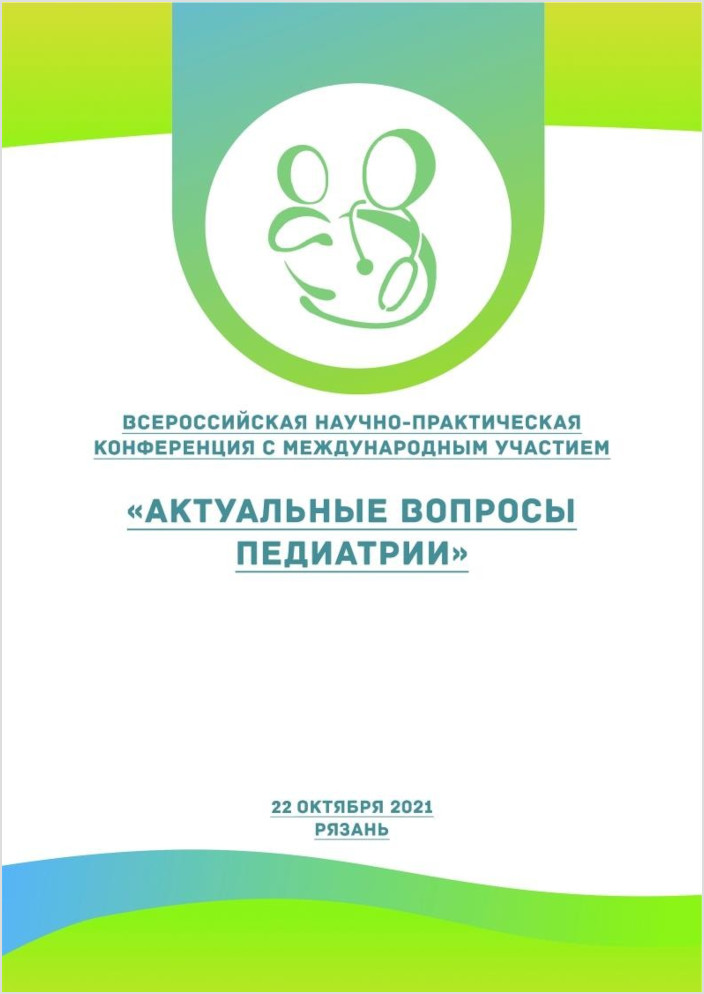 ВСЕРОССИЙСКАЯ НАУЧНО-ПРАКТИЧЕСКАЯ КОНФЕРЕНЦИЯ С МЕЖДУНАРОДНЫМ УЧАСТИЕМ

«АКТУАЛЬНЫЕ ВОПРОСЫ ПЕДИАТРИИ»

22 ОКТЯБРЯ 2021
РЯЗАНЬ